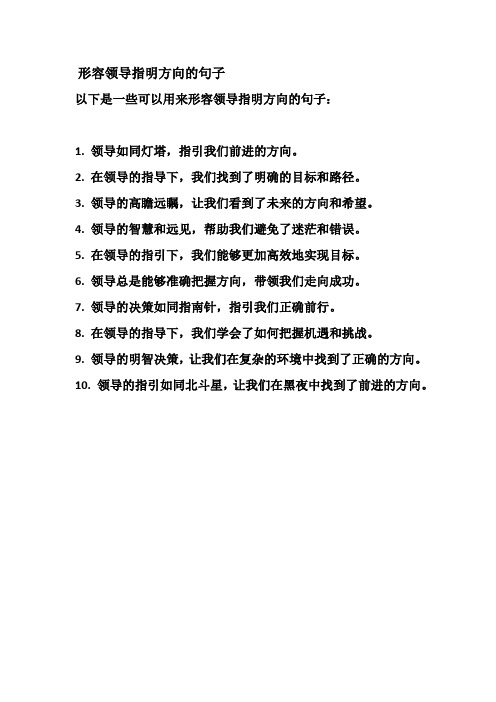 形容领导指明方向的句子

以下是一些可以用来形容领导指明方向的句子：

1. 领导如同灯塔，指引我们前进的方向。

2. 在领导的指导下，我们找到了明确的目标和路径。

3. 领导的高瞻远瞩，让我们看到了未来的方向和希望。

4. 领导的智慧和远见，帮助我们避免了迷茫和错误。

5. 在领导的指引下，我们能够更加高效地实现目标。

6. 领导总是能够准确把握方向，带领我们走向成功。

7. 领导的决策如同指南针，指引我们正确前行。

8. 在领导的指导下，我们学会了如何把握机遇和挑战。

9. 领导的明智决策，让我们在复杂的环境中找到了正确的方向。

10. 领导的指引如同北斗星，让我们在黑夜中找到了前进的方向。